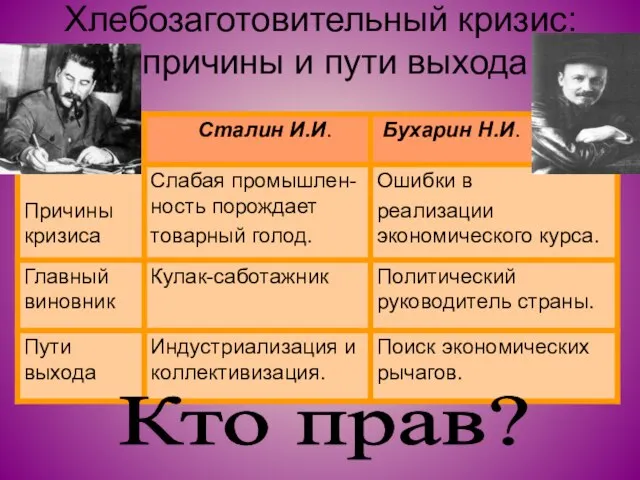 Хлебозаготовительный кризис: причины и пути выхода

| | Сталин И.И. | Бухарин Н.И. |
|---|---|---|
| Причины кризиса | Слабая промышленность порождает товарный голод. | Ошибки в реализации экономического курса. |
| Главный виновник | Кулак-саботажник | Политический руководитель страны. |
| Пути выхода | Индустриализация и коллективизация. | Поиск экономических рычагов. |

Кто прав?